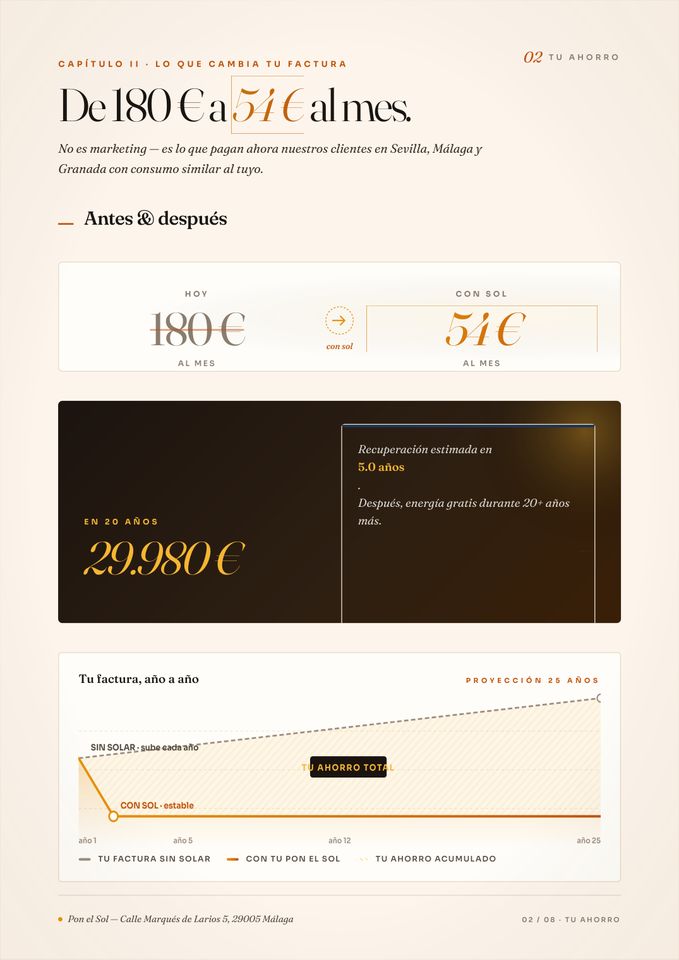 CAPÍTULO II · LO QUE CAMBIA TU FACTURA

02 TU AHORRO

De 180 € a 54 € al mes.

No es marketing — es lo que pagan ahora nuestros clientes en Sevilla, Málaga y Granada con consumo similar al tuyo.

Antes & después

HOY

180 €

AL MES

con sol

CON SOL

54 €

AL MES

EN 20 AÑOS

29.980 €

Recuperación estimada en

5.0 años

.

Después, energía gratis durante 20+ años más.

Tu factura, año a año

PROYECCIÓN 25 AÑOS

SIN SOLAR · sube cada año

TU AHORRO TOTAL

CON SOL · estable

año 1

año 5

año 12

año 25

TU FACTURA SIN SOLAR

CON TU PON EL SOL

TU AHORRO ACUMULADO

• Pon el Sol — Calle Marqués de Larios 5, 29005 Málaga

02 / 08 · TU AHORRO